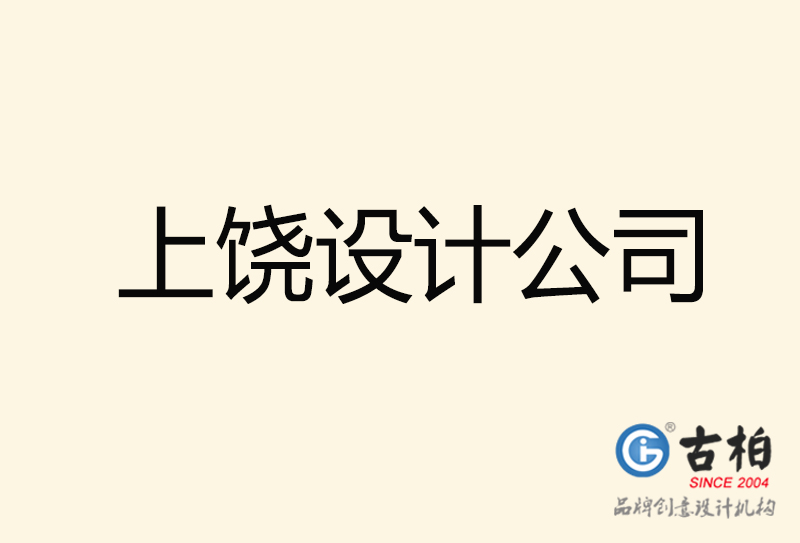 上饶设计公司

古柏
SINCE 2004
品牌创意设计机构